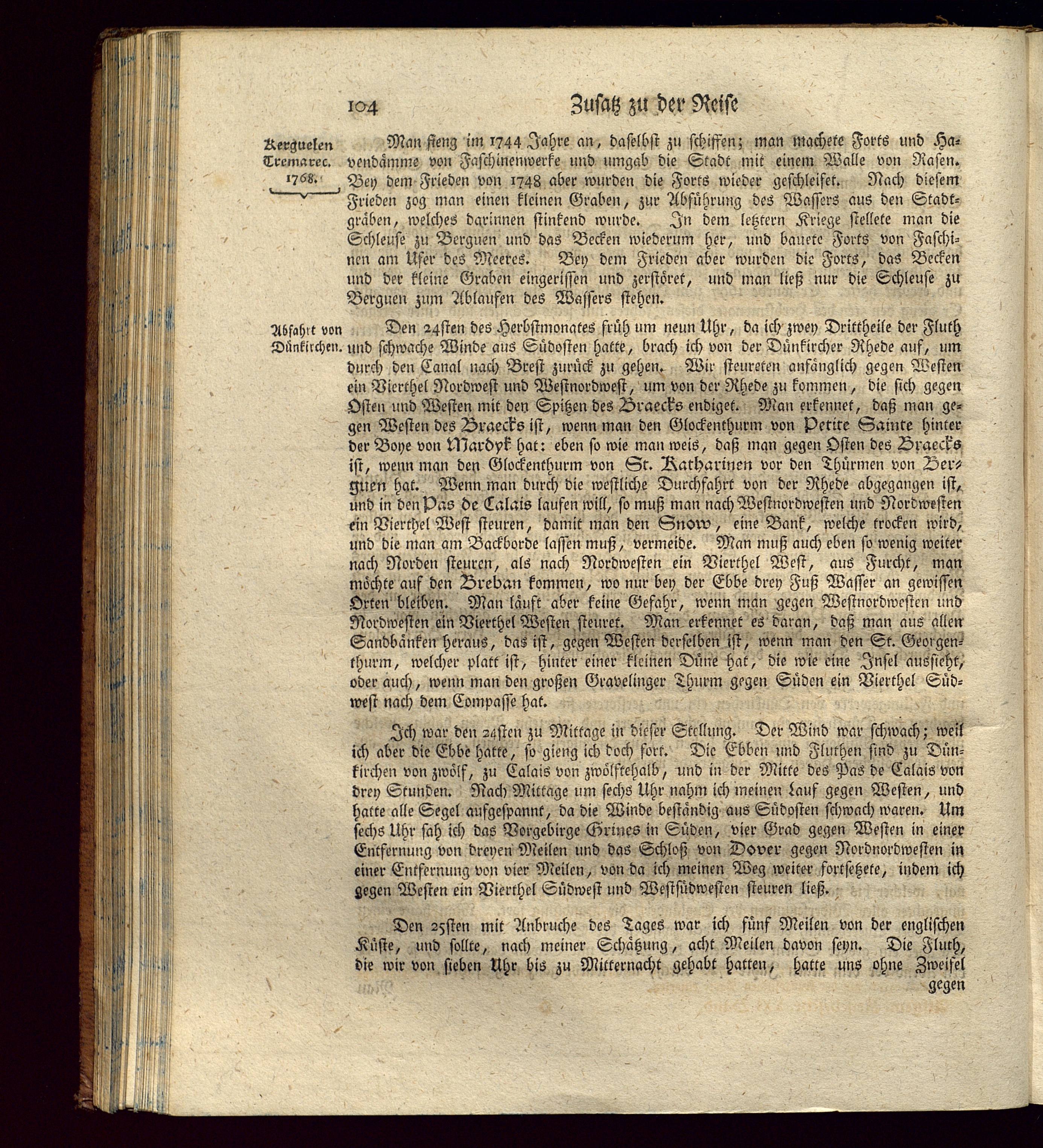 104 Zusatz zu der Reise

Kerguelen Tremarec. 1768.

Man fieng im 1744 Jahre an, daselbst zu schiffen; man machete Forts und Havendämme von Faschinenwerke und umgab die Stadt mit einem Walle von Rasen. Bey dem Frieden von 1748 aber wurden die Forts wieder geschleifet. Nach diesem Frieden zog man einen kleinen Graben, zur Abführung des Wassers aus den Stadtgräben, welches darinnen stinkend wurde. In dem letztern Kriege stellete man die Schleuse zu Berguen und das Becken wiederum her, und bauete Forts von Faschinen am Ufer des Meeres. Bey dem Frieden aber wurden die Forts, das Becken und der kleine Graben eingerissen und zerstöret, und man ließ nur die Schleuse zu Berguen zum Ablaufen des Wassers stehen.

Abfahrt von Dünkirchen.

Den 24sten des Herbstmonates früh um neun Uhr, da ich zwey Drittheile der Fluth und schwache Winde aus Südosten hatte, brach ich von der Dünkircher Rhede auf, um durch den Canal nach Brest zurück zu gehen. Wir steureten anfänglich gegen Westen ein Vierthel Nordwest und Westnordwest, um von der Rhede zu kommen, die sich gegen Osten und Westen mit den Spitzen des Braecks endiget. Man erkennet, daß man gegen Westen des Braecks ist, wenn man den Glockenthurm von Petite Sainte hinter der Boye von Mardyk hat: eben so wie man weis, daß man gegen Osten des Braecks ist, wenn man den Glockenthurm von St. Katharinen vor den Thürmen von Berguen hat. Wenn man durch die westliche Durchfahrt von der Rhede abgegangen ist, und in den Pas de Calais laufen will, so muß man nach Westnordwesten und Nordwesten ein Vierthel West steuren, damit man den Snow, eine Bank, welche trocken wird, und die man am Backborde lassen muß, vermeide. Man muß auch eben so wenig weiter nach Norden steuren, als nach Nordwesten ein Vierthel West, aus Furcht, man möchte auf den Breban kommen, wo nur bey der Ebbe drey Fuß Wasser an gewissen Orten bleiben. Man läuft aber keine Gefahr, wenn man gegen Westnordwesten und Nordwesten ein Vierthel Westen steuret. Man erkennet es daran, daß man aus allen Sandbänken heraus, das ist, gegen Westen derselben ist, wenn man den St. Georgenthurm, welcher platt ist, hinter einer kleinen Düne hat, die wie eine Insel aussieht, oder auch, wenn man den großen Gravelinger Thurm gegen Süden ein Vierthel Südwest nach dem Compasse hat.

Ich war den 24sten zu Mittage in dieser Stellung. Der Wind war schwach; weil ich aber die Ebbe hatte, so gieng ich doch fort. Die Ebben und Fluthen sind zu Dünkirchen von zwölf, zu Calais von zwölftehalb, und in der Mitte des Pas de Calais von drey Stunden. Nach Mittage um sechs Uhr nahm ich meinen Lauf gegen Westen, und hatte alle Segel aufgespannt, da die Winde beständig aus Südosten schwach waren. Um sechs Uhr sah ich das Vorgebirge Grines in Süden, vier Grad gegen Westen in einer Entfernung von dreyen Meilen und das Schloß von Dover gegen Nordnordwesten in einer Entfernung von vier Meilen, von da ich meinen Weg weiter fortsetzete, indem ich gegen Westen ein Vierthel Südwest und Westsüdwesten steuren ließ.

Den 25sten mit Anbruche des Tages war ich fünf Meilen von der englischen Küste, und sollte, nach meiner Schätzung, acht Meilen davon seyn. Die Fluth, die wir von sieben Uhr bis zu Mitternacht gehabt hatten, hatte uns ohne Zweifel gegen